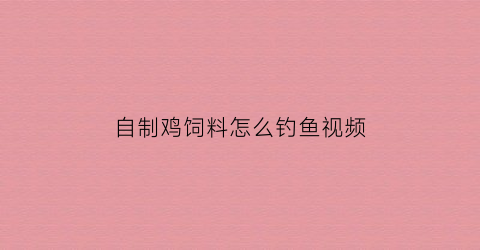 自制鸡饲料怎么钓鱼视频